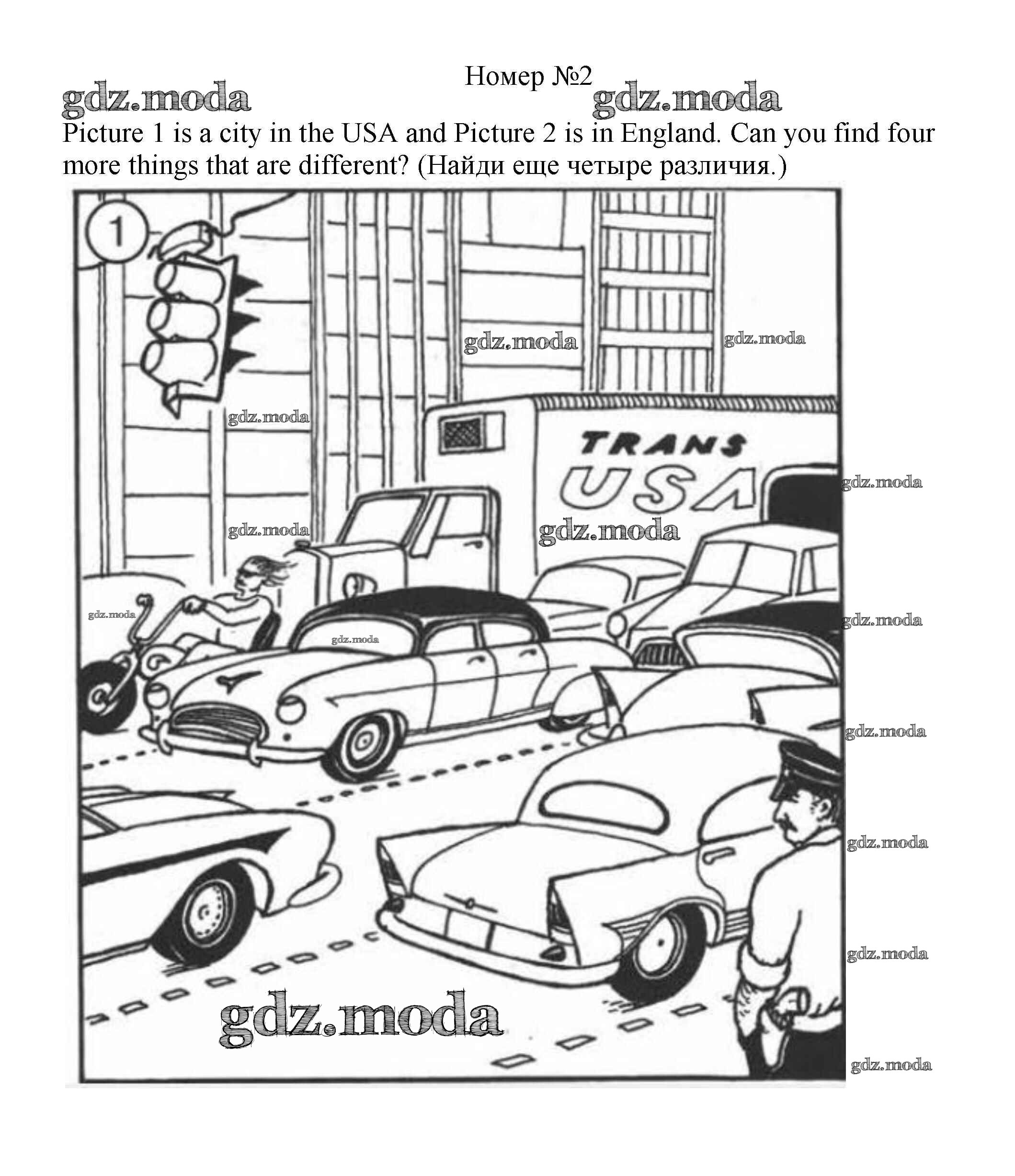 Номер №2

gdz.moda gdz.moda

Picture 1 is a city in the USA and Picture 2 is in England. Can you find four more things that are different? (Найди еще четыре различия.)

1

gdz.moda gdz.moda

gdz.moda

TRANS
USA

gdz.moda

gdz.moda gdz.moda

gdz.moda

gdz.moda

gdz.moda

gdz.moda

gdz.moda

gdz.moda

gdz.moda

gdz.moda